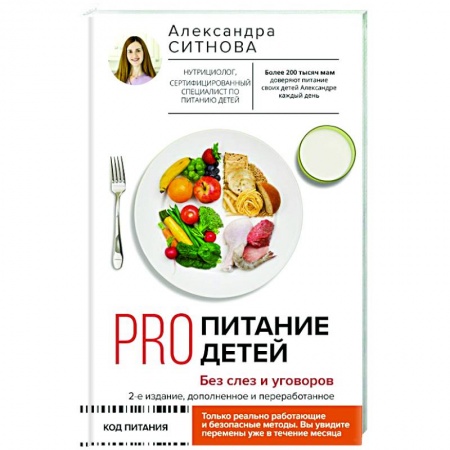 Александра
СИТНОВА

НУТРИЦИОЛОГ, СЕРТИФИЦИРОВАННЫЙ СПЕЦИАЛИСТ ПО ПИТАНИЮ ДЕТЕЙ

Более 200 тысяч мам доверяют питание своих детей Александре каждый день

PRO ПИТАНИЕ ДЕТЕЙ

Без слез и уговоров

2-е издание, дополненное и переработанное

КОД ПИТАНИЯ

Только реально работающие и безопасные методы. Вы увидите перемены уже в течение месяца